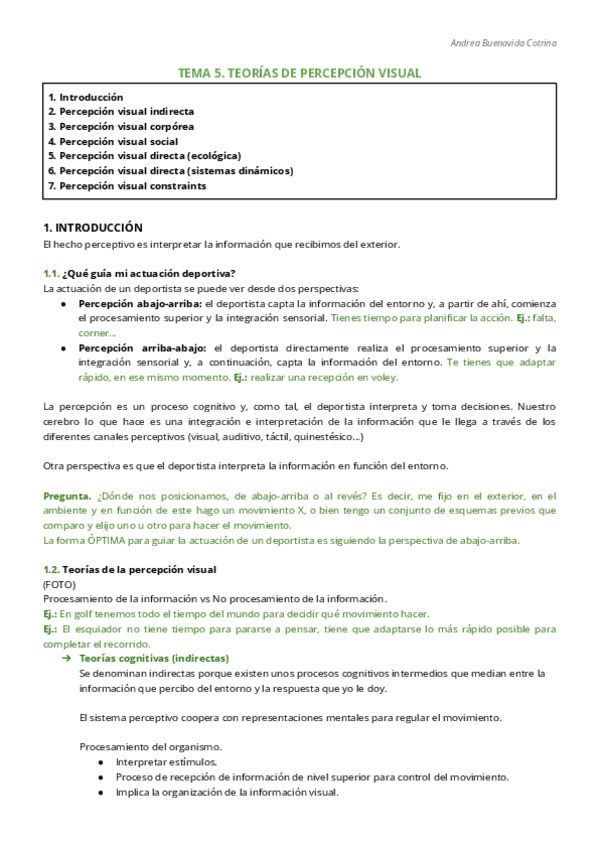 Andrea Buenavida Cotrina

TEMA 5. TEORÍAS DE PERCEPCIÓN VISUAL

1. Introducción
2. Percepción visual indirecta
3. Percepción visual corpórea
4. Percepción visual social
5. Percepción visual directa (ecológica)
6. Percepción visual directa (sistemas dinámicos)
7. Percepción visual constraints

1. INTRODUCCIÓN
El hecho perceptivo es interpretar la información que recibimos del exterior.

1.1. ¿Qué guía mi actuación deportiva?
La actuación de un deportista se puede ver desde dos perspectivas:
● Percepción abajo-arriba: el deportista capta la información del entorno y, a partir de ahí, comienza el procesamiento superior y la integración sensorial. Tienes tiempo para planificar la acción. Ej.: falta, corner...
● Percepción arriba-abajo: el deportista directamente realiza el procesamiento superior y la integración sensorial y, a continuación, capta la información del entorno. Te tienes que adaptar rápido, en ese mismo momento. Ej.: realizar una recepción en voley.

La percepción es un proceso cognitivo y, como tal, el deportista interpreta y toma decisiones. Nuestro cerebro lo que hace es una integración e interpretación de la información que le llega a través de los diferentes canales perceptivos (visual, auditivo, táctil, quinestésico...)

Otra perspectiva es que el deportista interpreta la información en función del entorno.

Pregunta. ¿Dónde nos posicionamos, de abajo-arriba o al revés? Es decir, me fijo en el exterior, en el ambiente y en función de este hago un movimiento X, o bien tengo un conjunto de esquemas previos que comparo y elijo uno u otro para hacer el movimiento.
La forma ÓPTIMA para guiar la actuación de un deportista es siguiendo la perspectiva de abajo-arriba.

1.2. Teorías de la percepción visual
(FOTO)
Procesamiento de la información vs No procesamiento de la información.
Ej.: En golf tenemos todo el tiempo del mundo para decidir qué movimiento hacer.
Ej.: El esquiador no tiene tiempo para pararse a pensar, tiene que adaptarse lo más rápido posible para completar el recorrido.
➔ Teorías cognitivas (indirectas)
Se denominan indirectas porque existen unos procesos cognitivos intermedios que median entre la información que percibo del entorno y la respuesta que yo le doy.

El sistema perceptivo coopera con representaciones mentales para regular el movimiento.

Procesamiento del organismo.
● Interpretar estímulos.
● Proceso de recepción de información de nivel superior para control del movimiento.
● Implica la organización de la información visual.